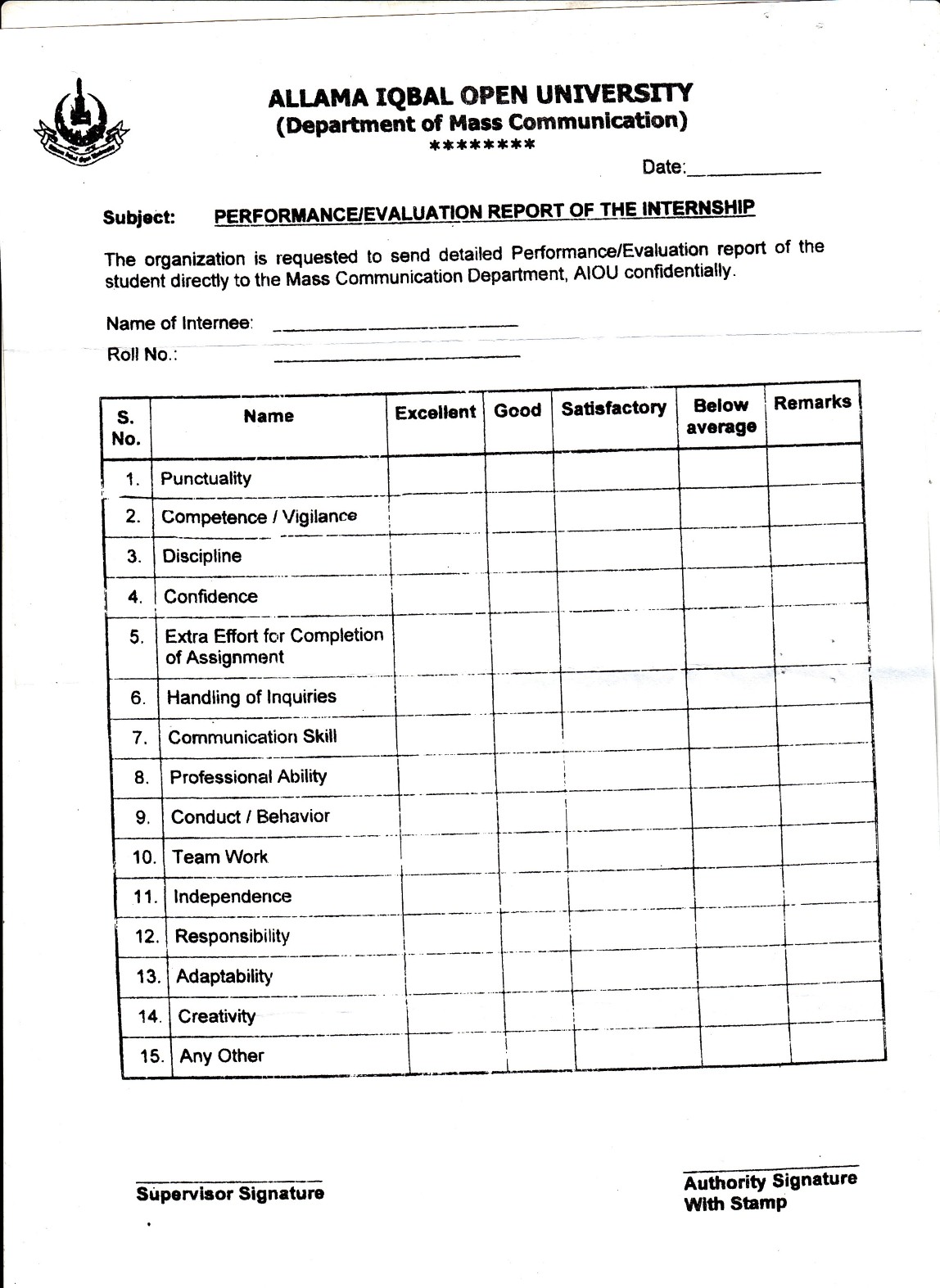 ALLAMA IQBAL OPEN UNIVERSITY
(Department of Mass Communication)
********

Date:____________

Subject: PERFORMANCE/EVALUATION REPORT OF THE INTERNSHIP

The organization is requested to send detailed Performance/Evaluation report of the student directly to the Mass Communication Department, AIOU confidentially.

Name of Internee: ____________________

Roll No.: ____________________

| S. No. | Name | Excellent | Good | Satisfactory | Below average | Remarks |
|---|---|---|---|---|---|---|
| 1. | Punctuality | | | | | |
| 2. | Competence / Vigilance | | | | | |
| 3. | Discipline | | | | | |
| 4. | Confidence | | | | | |
| 5. | Extra Effort for Completion of Assignment | | | | | |
| 6. | Handling of Inquiries | | | | | |
| 7. | Communication Skill | | | | | |
| 8. | Professional Ability | | | | | |
| 9. | Conduct / Behavior | | | | | |
| 10. | Team Work | | | | | |
| 11. | Independence | | | | | |
| 12. | Responsibility | | | | | |
| 13. | Adaptability | | | | | |
| 14. | Creativity | | | | | |
| 15. | Any Other | | | | | |

Supervisor Signature

Authority Signature
With Stamp